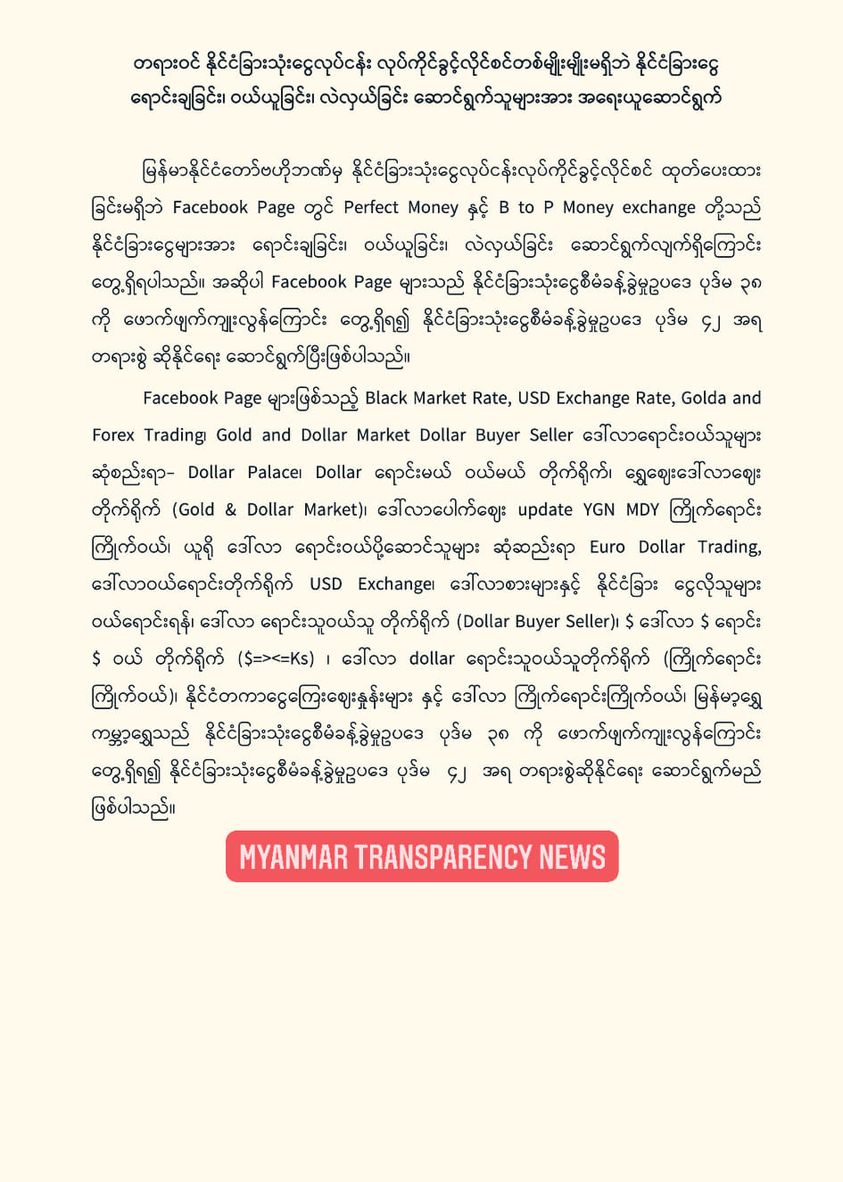 တရားဝင် နိုင်ငံခြားသုံးငွေလုပ်ငန်း လုပ်ကိုင်ခွင့်လိုင်စင်တစ်မျိုးမျိုးမရှိဘဲ နိုင်ငံခြားငွေ ရောင်းချခြင်း၊ ဝယ်ယူခြင်း၊ လဲလှယ်ခြင်း ဆောင်ရွက်သူများအား အရေးယူဆောင်ရွက်

မြန်မာနိုင်ငံတော်ဗဟိုဘဏ်မှ နိုင်ငံခြားသုံးငွေလုပ်ငန်းလုပ်ကိုင်ခွင့်လိုင်စင် ထုတ်ပေးထားခြင်းမရှိဘဲ Facebook Page တွင် Perfect Money နှင့် B to P Money exchange တို့သည် နိုင်ငံခြားငွေများအား ရောင်းချခြင်း၊ ဝယ်ယူခြင်း၊ လဲလှယ်ခြင်း ဆောင်ရွက်လျက်ရှိကြောင်း တွေ့ရှိရပါသည်။ အဆိုပါ Facebook Page များသည် နိုင်ငံခြားသုံးငွေစီမံခန့်ခွဲမှုဥပဒေ ပုဒ်မ ၃၈ ကို ဖောက်ဖျက်ကျူးလွန်ကြောင်း တွေ့ရှိရ၍ နိုင်ငံခြားသုံးငွေစီမံခန့်ခွဲမှုဥပဒေ ပုဒ်မ ၄၂ အရ တရားစွဲ ဆိုနိုင်ရေး ဆောင်ရွက်ပြီးဖြစ်ပါသည်။

Facebook Page များဖြစ်သည့် Black Market Rate, USD Exchange Rate, Golda and Forex Trading၊ Gold and Dollar Market Dollar Buyer Seller ဒေါ်လာရောင်းဝယ်သူများ ဆုံစည်းရာ- Dollar Palace၊ Dollar ရောင်းမယ် ဝယ်မယ် တိုက်ရိုက်၊ ရွှေဈေးဒေါ်လာဈေး တိုက်ရိုက် (Gold & Dollar Market)၊ ဒေါ်လာပေါက်ဈေး update YGN MDY ကြိုက်ရောင်း ကြိုက်ဝယ်၊ ယူရို ဒေါ်လာ ရောင်းဝယ်ပို့ဆောင်သူများ ဆုံဆည်းရာ Euro Dollar Trading, ဒေါ်လာဝယ်ရောင်းတိုက်ရိုက် USD Exchange၊ ဒေါ်လာစားများနှင့် နိုင်ငံခြား ငွေလိုသူများ ဝယ်ရောင်းရန်၊ ဒေါ်လာ ရောင်းသူဝယ်သူ တိုက်ရိုက် (Dollar Buyer Seller)၊ $ ဒေါ်လာ $ ရောင်း $ ဝယ် တိုက်ရိုက် ($=><=Ks) ၊ ဒေါ်လာ dollar ရောင်းသူဝယ်သူတိုက်ရိုက် (ကြိုက်ရောင်း ကြိုက်ဝယ်)၊ နိုင်ငံတကာငွေကြေးဈေးနှုန်းများ နှင့် ဒေါ်လာ ကြိုက်ရောင်းကြိုက်ဝယ်၊ မြန်မာ့ရွှေ ကမ္ဘာ့ရွှေသည် နိုင်ငံခြားသုံးငွေစီမံခန့်ခွဲမှုဥပဒေ ပုဒ်မ ၃၈ ကို ဖောက်ဖျက်ကျူးလွန်ကြောင်း တွေ့ရှိရ၍ နိုင်ငံခြားသုံးငွေစီမံခန့်ခွဲမှုဥပဒေ ပုဒ်မ ၄၂ အရ တရားစွဲဆိုနိုင်ရေး ဆောင်ရွက်မည် ဖြစ်ပါသည်။

MYANMAR TRANSPARENCY NEWS